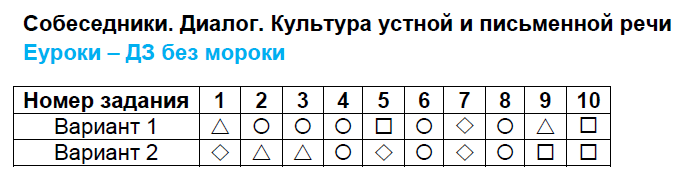 Собеседники. Диалог. Культура устной и письменной речи
Еуроки – ДЗ без мороки

| Номер задания | 1 | 2 | 3 | 4 | 5 | 6 | 7 | 8 | 9 | 10 |
|---|---|---|---|---|---|---|---|---|---|---|
| Вариант 1 | △ | ○ | ○ | ○ | □ | ○ | ◇ | ○ | △ | □ |
| Вариант 2 | ◇ | △ | △ | ○ | ◇ | ○ | ◇ | ○ | □ | □ |